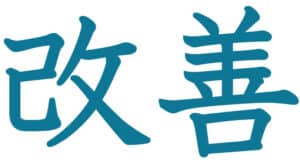 改善